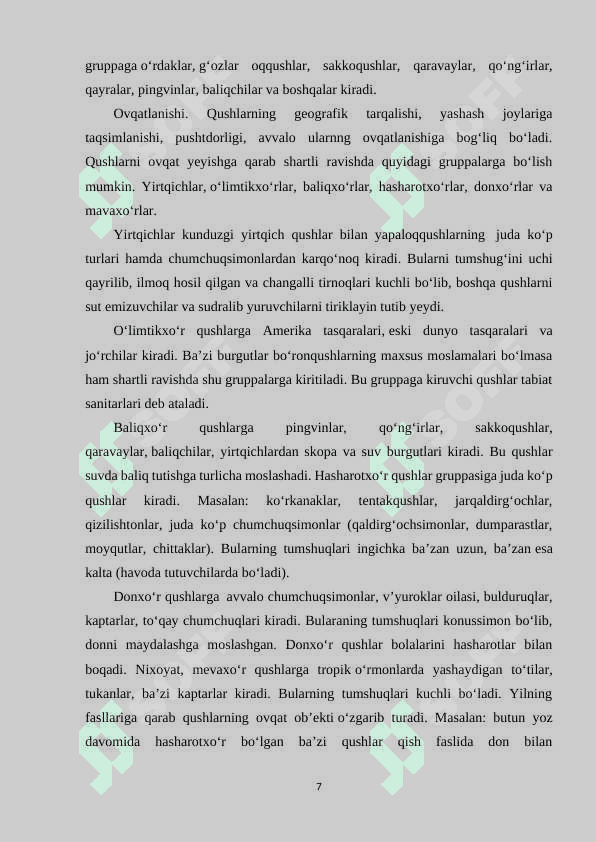 gruppaga o‘rdaklar, g‘ozlar oqqushlar, sakkoqushlar, qaravaylar, qo‘ng‘irlar, qayralar, pingvinlar, baliqchilar va boshqalar kiradi.

Ovqatlanishi. Qushlarning geografik tarqalishi, yashash joylariga taqsimlanishi, pushtdorligi, avvalo ularnng ovqatlanishiga bog‘liq bo‘ladi. Qushlarni ovqat yeyishga qarab shartli ravishda quyidagi gruppalarga bo‘lish mumkin. Yirtqichlar, o‘limtikxo‘rlar, baliqxo‘rlar, hasharotxo‘rlar, donxo‘rlar va mavaxo‘rlar.

Yirtqichlar kunduzgi yirtqich qushlar bilan yapaloqqushlarning juda ko‘p turlari hamda chumchuqsimonlardan karqo‘noq kiradi. Bularni tumshug‘ini uchi qayrilib, ilmoq hosil qilgan va changalli tirnoqlari kuchli bo‘lib, boshqa qushlarni sut emizuvchilar va sudralib yuruvchilarni tiriklayin tutib yeydi.

O‘limtikxo‘r qushlarga Amerika tasqaralari, eski dunyo tasqaralari va jo‘rchilar kiradi. Ba’zi burgutlar bo‘ronqushlarning maxsus moslamalari bo‘lmasa ham shartli ravishda shu gruppalarga kiritiladi. Bu gruppaga kiruvchi qushlar tabiat sanitarlari deb ataladi.

Baliqxo‘r qushlarga pingvinlar, qo‘ng‘irlar, sakkoqushlar, qaravaylar, baliqchilar, yirtqichlardan skopa va suv burgutlari kiradi. Bu qushlar suvda baliq tutishga turlicha moslashadi. Hasharotxo‘r qushlar gruppasiga juda ko‘p qushlar kiradi. Masalan: ko‘rkanaklar, tentakqushlar, jarqaldirg‘ochlar, qizilishtonlar, juda ko‘p chumchuqsimonlar (qaldirg‘ochsimonlar, dumparastlar, moyqutlar, chittaklar). Bularning tumshuqlari ingichka ba’zan uzun, ba’zan esa kalta (havoda tutuvchilarda bo‘ladi).

Donxo‘r qushlarga avvalo chumchuqsimonlar, v’yuroklar oilasi, bulduruqlar, kaptarlar, to‘qay chumchuqlari kiradi. Bularaning tumshuqlari konussimon bo‘lib, donni maydalashga moslashgan. Donxo‘r qushlar bolalarini hasharotlar bilan boqadi. Nixoyat, mevaxo‘r qushlarga tropik o‘rmonlarda yashaydigan to‘tilar, tukanlar, ba’zi kaptarlar kiradi. Bularning tumshuqlari kuchli bo‘ladi. Yilning fasllariga qarab qushlarning ovqat ob’ekti o‘zgarib turadi. Masalan: butun yoz davomida hasharotxo‘r bo‘lgan ba’zi qushlar qish faslida don bilan

7